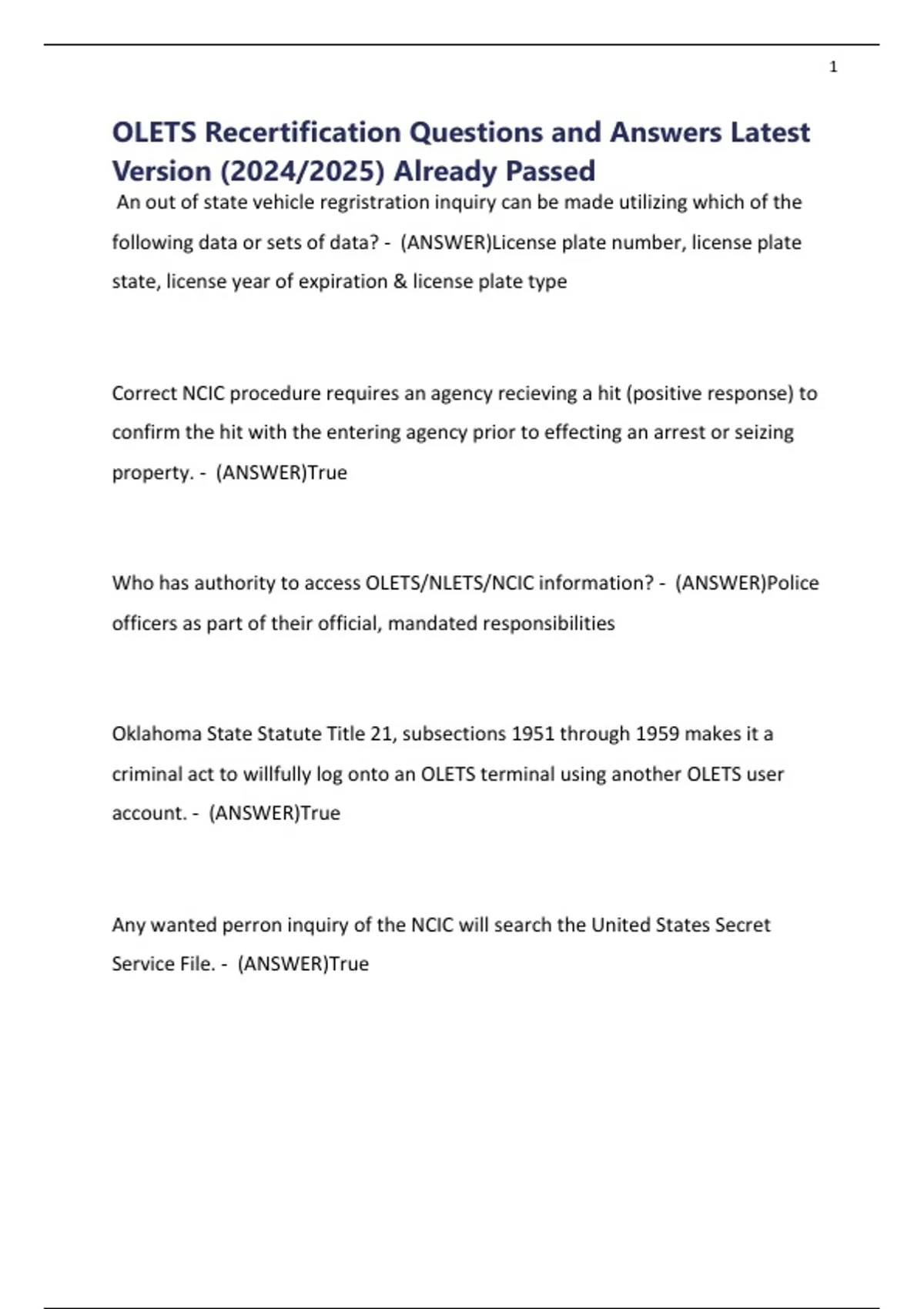 1

OLETS Recertification Questions and Answers Latest Version (2024/2025) Already Passed

An out of state vehicle regristration inquiry can be made utilizing which of the following data or sets of data? - (ANSWER)License plate number, license plate state, license year of expiration & license plate type

Correct NCIC procedure requires an agency recieving a hit (positive response) to confirm the hit with the entering agency prior to effecting an arrest or seizing property. - (ANSWER)True

Who has authority to access OLETS/NLETS/NCIC information? - (ANSWER)Police officers as part of their official, mandated responsibilities

Oklahoma State Statute Title 21, subsections 1951 through 1959 makes it a criminal act to willfully log onto an OLETS terminal using another OLETS user account. - (ANSWER)True

Any wanted perron inquiry of the NCIC will search the United States Secret Service File. - (ANSWER)True